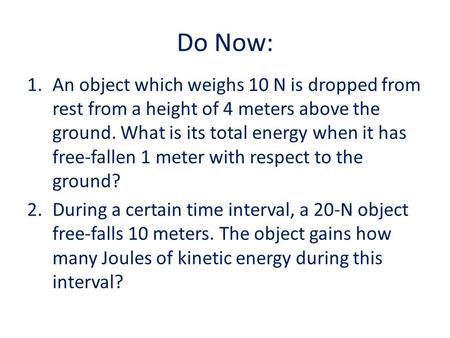 Do Now:

1. An object which weighs 10 N is dropped from rest from a height of 4 meters above the ground. What is its total energy when it has free-fallen 1 meter with respect to the ground?
2. During a certain time interval, a 20-N object free-falls 10 meters. The object gains how many Joules of kinetic energy during this interval?